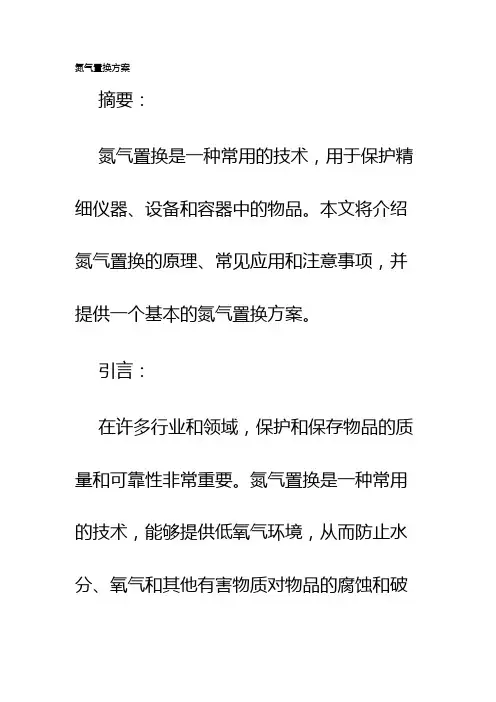 氮气置换方案

摘要：

氮气置换是一种常用的技术，用于保护精细仪器、设备和容器中的物品。本文将介绍氮气置换的原理、常见应用和注意事项，并提供一个基本的氮气置换方案。

引言：

在许多行业和领域，保护和保存物品的质量和可靠性非常重要。氮气置换是一种常用的技术，能够提供低氧气环境，从而防止水分、氧气和其他有害物质对物品的腐蚀和破